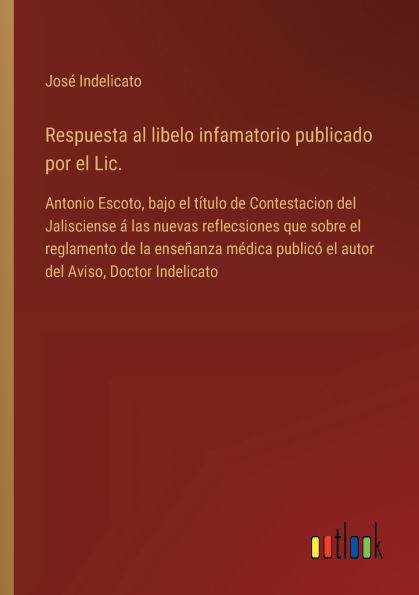 José Indelicato

Respuesta al libelo infamatorio publicado por el Lic.

Antonio Escoto, bajo el título de Contestacion del Jalisciense á las nuevas reflecsiones que sobre el reglamento de la enseñanza médica publicó el autor del Aviso, Doctor Indelicato

outlook